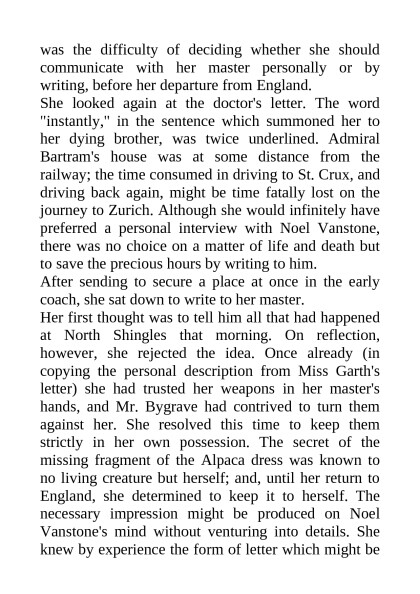 was the difficulty of deciding whether she should communicate with her master personally or by writing, before her departure from England.
She looked again at the doctor's letter. The word "instantly," in the sentence which summoned her to her dying brother, was twice underlined. Admiral Bartram's house was at some distance from the railway; the time consumed in driving to St. Crux, and driving back again, might be time fatally lost on the journey to Zurich. Although she would infinitely have preferred a personal interview with Noel Vanstone, there was no choice on a matter of life and death but to save the precious hours by writing to him.
After sending to secure a place at once in the early coach, she sat down to write to her master.
Her first thought was to tell him all that had happened at North Shingles that morning. On reflection, however, she rejected the idea. Once already (in copying the personal description from Miss Garth's letter) she had trusted her weapons in her master's hands, and Mr. Bygrave had contrived to turn them against her. She resolved this time to keep them strictly in her own possession. The secret of the missing fragment of the Alpaca dress was known to no living creature but herself; and, until her return to England, she determined to keep it to herself. The necessary impression might be produced on Noel Vanstone's mind without venturing into details. She knew by experience the form of letter which might be